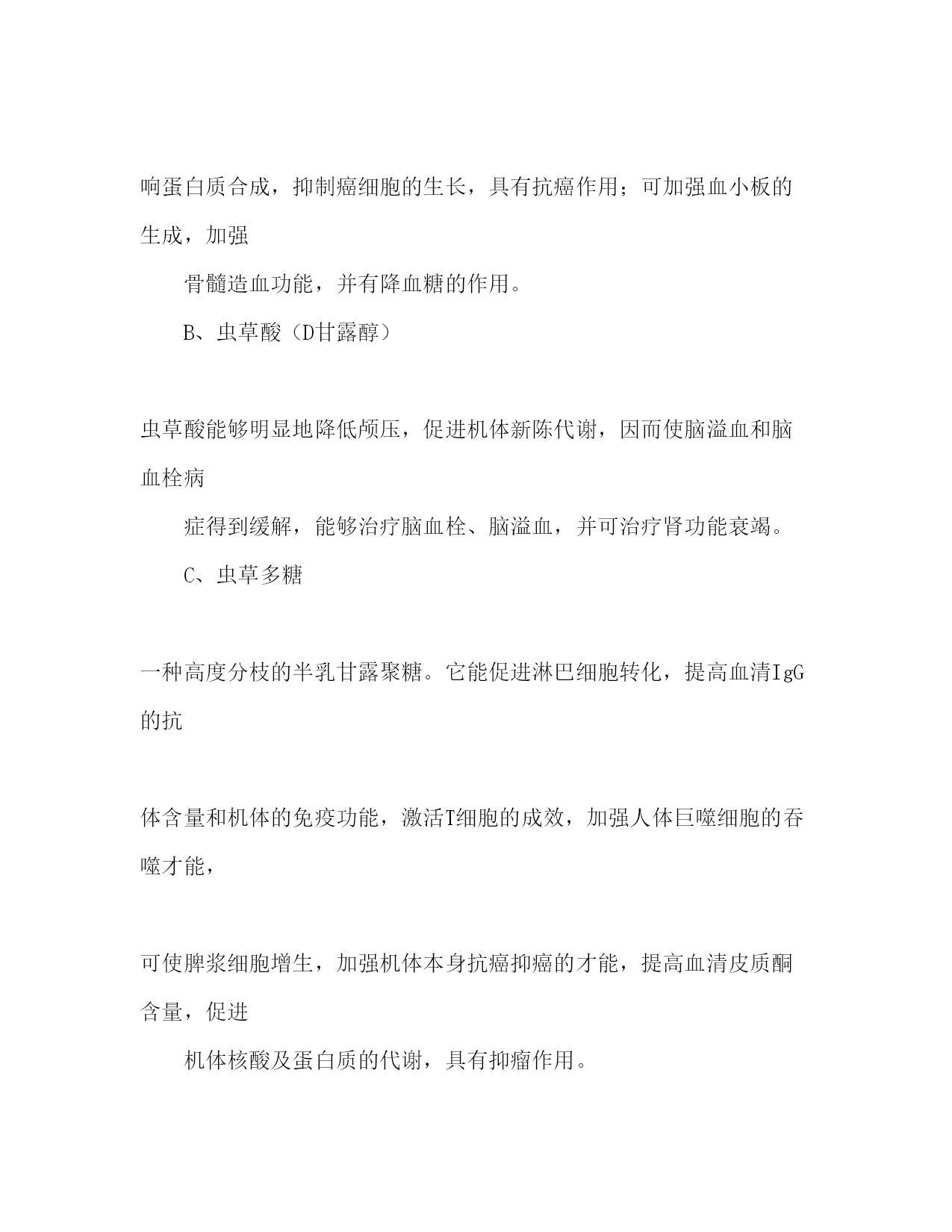 响蛋白质合成，抑制癌细胞的生长，具有抗癌作用；可加强血小板的生成，加强

骨髓造血功能，并有降血糖的作用。

B、虫草酸（D甘露醇）

虫草酸能够明显地降低颅压，促进机体新陈代谢，因而使脑溢血和脑血栓病

症得到缓解，能够治疗脑血栓、脑溢血，并可治疗肾功能衰竭。

C、虫草多糖

一种高度分枝的半乳甘露聚糖。它能促进淋巴细胞转化，提高血清IgG的抗

体含量和机体的免疫功能，激活T细胞的成效，加强人体巨噬细胞的吞噬才能，

可使脾浆细胞增生，加强机体本身抗癌抑癌的才能，提高血清皮质酮含量，促进

机体核酸及蛋白质的代谢，具有抑瘤作用。